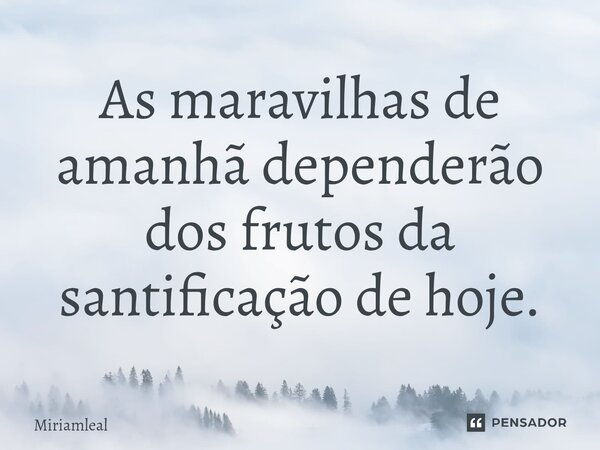 As maravilhas de amanhã dependerão dos frutos da santificação de hoje.

Miriamleal

PENSADOR